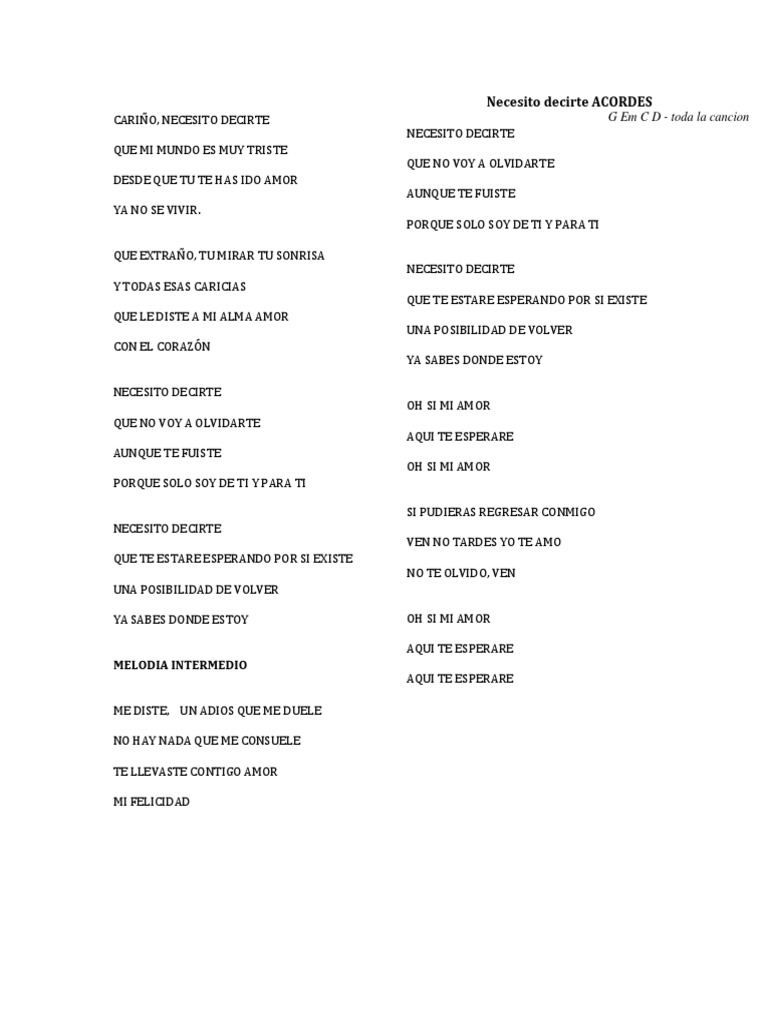 Necesito decirte ACORDES
G Em C D - toda la cancion

CARIÑO, NECESITO DECIRTE

QUE MI MUNDO ES MUY TRISTE

DESDE QUE TU TE HAS IDO AMOR

YA NO SE VIVIR.

QUE EXTRAÑO, TU MIRAR TU SONRISA

Y TODAS ESAS CARICIAS

QUE LE DISTE A MI ALMA AMOR

CON EL CORAZÓN

NECESITO DECIRTE

QUE NO VOY A OLVIDARTE

AUNQUE TE FUISTE

PORQUE SOLO SOY DE TI Y PARA TI

NECESITO DECIRTE

QUE TE ESTARE ESPERANDO POR SI EXISTE

UNA POSIBILIDAD DE VOLVER

YA SABES DONDE ESTOY

MELODIA INTERMEDIO

ME DISTE, UN ADIOS QUE ME DUELE

NO HAY NADA QUE ME CONSUELE

TE LLEVASTE CONTIGO AMOR

MI FELICIDAD

NECESITO DECIRTE

QUE NO VOY A OLVIDARTE

AUNQUE TE FUISTE

PORQUE SOLO SOY DE TI Y PARA TI

NECESITO DECIRTE

QUE TE ESTARE ESPERANDO POR SI EXISTE

UNA POSIBILIDAD DE VOLVER

YA SABES DONDE ESTOY

OH SI MI AMOR

AQUI TE ESPERARE

OH SI MI AMOR

SI PUDIERAS REGRESAR CONMIGO

VEN NO TARDES YO TE AMO

NO TE OLVIDO, VEN

OH SI MI AMOR

AQUI TE ESPERARE

AQUI TE ESPERARE